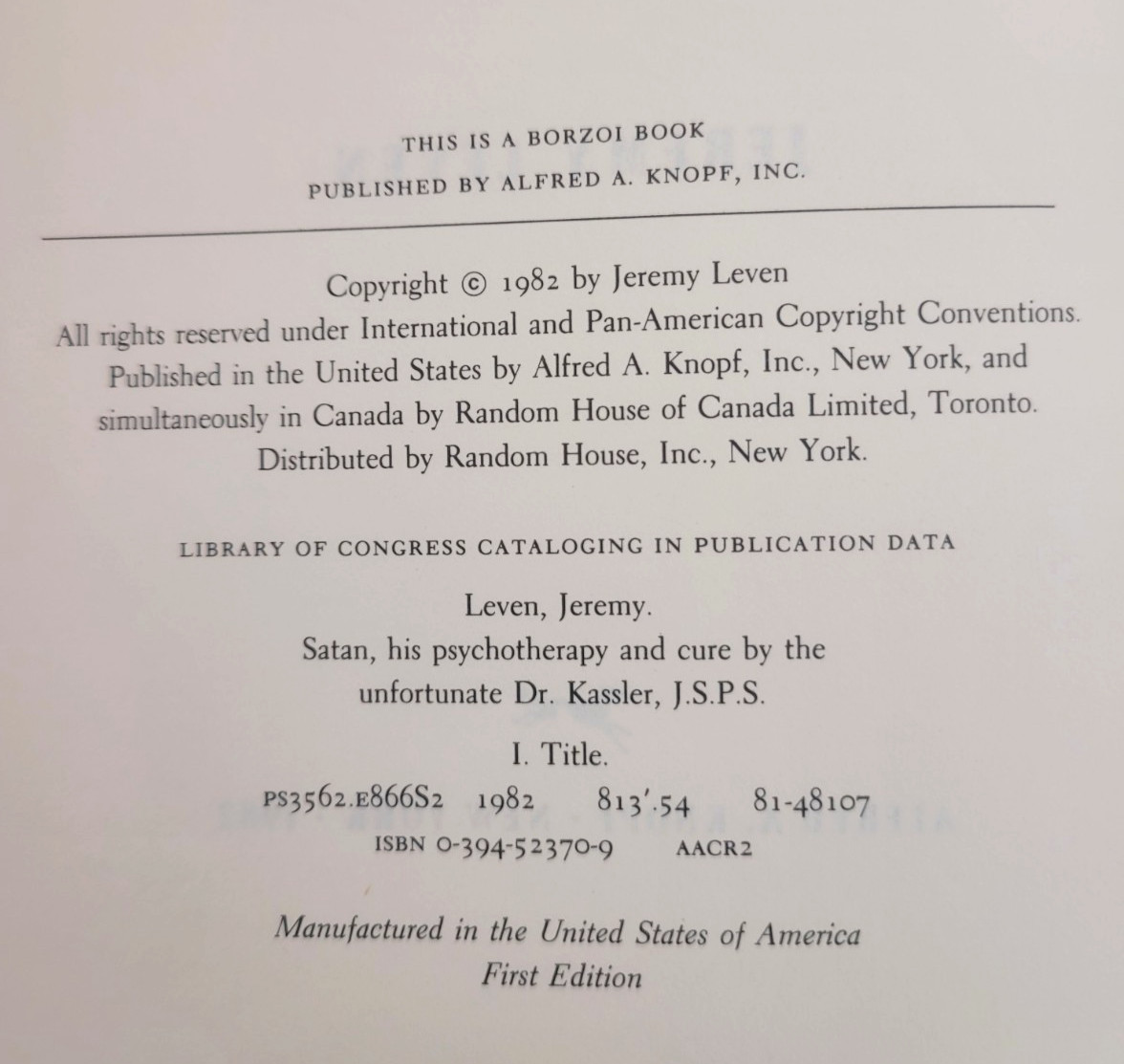 THIS IS A BORZOI BOOK
PUBLISHED BY ALFRED A. KNOPF, INC.

Copyright © 1982 by Jeremy Leven
All rights reserved under International and Pan-American Copyright Conventions. Published in the United States by Alfred A. Knopf, Inc., New York, and simultaneously in Canada by Random House of Canada Limited, Toronto. Distributed by Random House, Inc., New York.

LIBRARY OF CONGRESS CATALOGING IN PUBLICATION DATA

Leven, Jeremy.
Satan, his psychotherapy and cure by the unfortunate Dr. Kassler, J.S.P.S.

I. Title.
PS3562.E866S2 1982 813'.54 81-48107
ISBN 0-394-52370-9 AACR2

Manufactured in the United States of America
First Edition